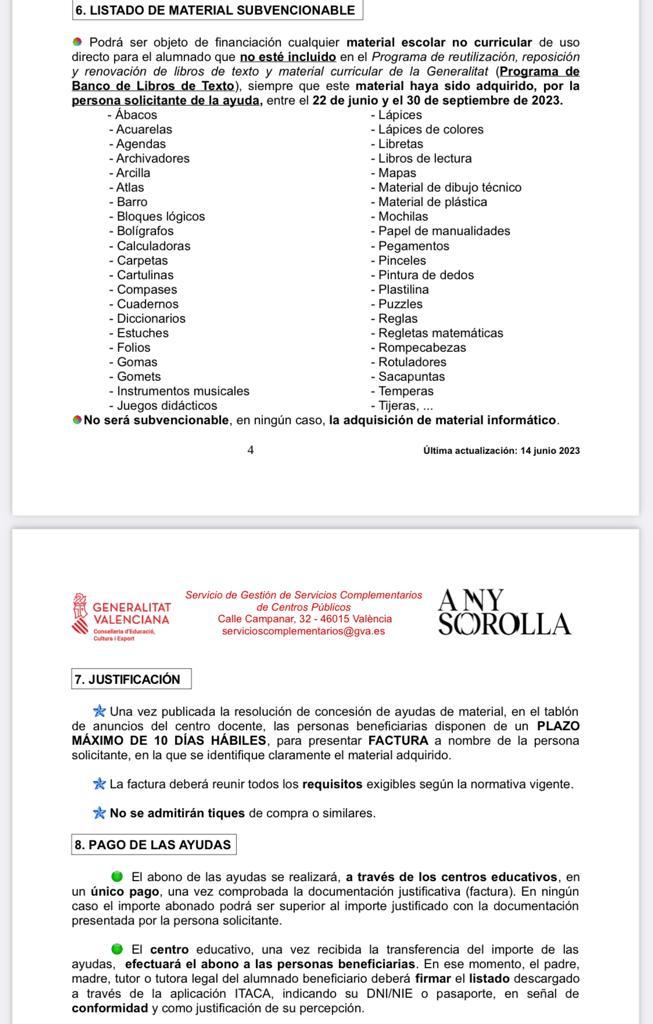 6. LISTADO DE MATERIAL SUBVENCIONABLE

Podrá ser objeto de financiación cualquier material escolar no curricular de uso directo para el alumnado que no esté incluido en el Programa de reutilización, reposición y renovación de libros de texto y material curricular de la Generalitat (Programa de Banco de Libros de Texto), siempre que este material haya sido adquirido, por la persona solicitante de la ayuda, entre el 22 de junio y el 30 de septiembre de 2023.

- Ábacos
- Acuarelas
- Agendas
- Archivadores
- Arcilla
- Atlas
- Barro
- Bloques lógicos
- Bolígrafos
- Calculadoras
- Carpetas
- Cartulinas
- Compases
- Cuadernos
- Diccionarios
- Estuches
- Folios
- Gomas
- Gomets
- Instrumentos musicales
- Juegos didácticos

- Lápices
- Lápices de colores
- Libretas
- Libros de lectura
- Mapas
- Material de dibujo técnico
- Material de plástica
- Mochilas
- Papel de manualidades
- Pegamentos
- Pinceles
- Pintura de dedos
- Plastilina
- Puzzles
- Reglas
- Regletas matemáticas
- Rompecabezas
- Rotuladores
- Sacapuntas
- Temperas
- Tijeras, ...

No será subvencionable, en ningún caso, la adquisición de material informático.

4

Última actualización: 14 junio 2023

GENERALITAT VALENCIANA
Conselleria d'Educació, Cultura i Esport

Servicio de Gestión de Servicios Complementarios de Centros Públicos
Calle Campanar, 32 - 46015 València
servicioscomplementarios@gva.es

ANY SOROLLA

7. JUSTIFICACIÓN

Una vez publicada la resolución de concesión de ayudas de material, en el tablón de anuncios del centro docente, las personas beneficiarias disponen de un PLAZO MÁXIMO DE 10 DÍAS HÁBILES, para presentar FACTURA a nombre de la persona solicitante, en la que se identifique claramente el material adquirido.

La factura deberá reunir todos los requisitos exigibles según la normativa vigente.

No se admitirán tiques de compra o similares.

8. PAGO DE LAS AYUDAS

El abono de las ayudas se realizará, a través de los centros educativos, en un único pago, una vez comprobada la documentación justificativa (factura). En ningún caso el importe abonado podrá ser superior al importe justificado con la documentación presentada por la persona solicitante.

El centro educativo, una vez recibida la transferencia del importe de las ayudas, efectuará el abono a las personas beneficiarias. En ese momento, el padre, madre, tutor o tutora legal del alumnado beneficiario deberá firmar el listado descargado a través de la aplicación ITACA, indicando su DNI/NIE o pasaporte, en señal de conformidad y como justificación de su percepción.